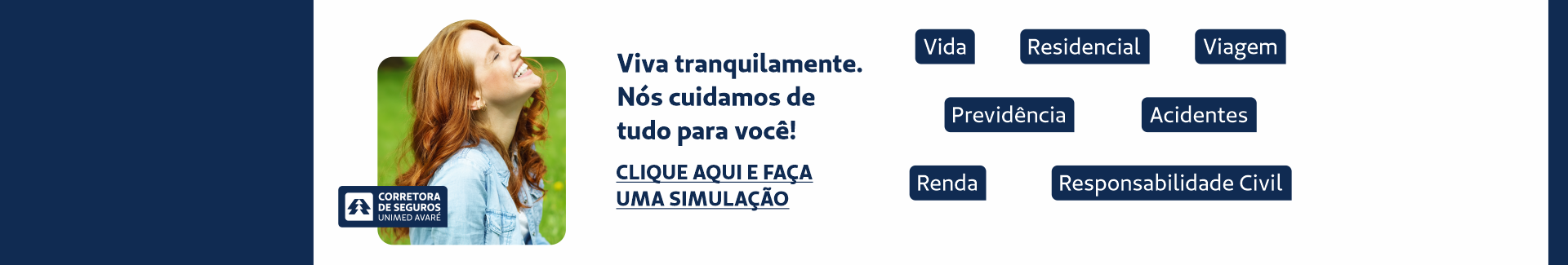 CORRETORA DE SEGUROS UNIMED AVARÉ

Viva tranquilamente. Nós cuidamos de tudo para você!

CLIQUE AQUI E FAÇA UMA SIMULAÇÃO

Vida

Residencial

Viagem

Previdência

Acidentes

Renda

Responsabilidade Civil